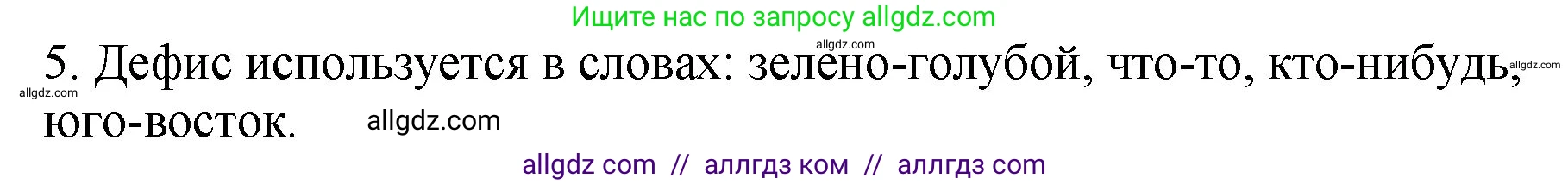 Ищите нас по запросу allgdz.com

allgdz.com

5. Дефис используется в словах: зелено-голубой, что-то, кто-нибудь, юго-восток.

allgdz.com

allgdz.com

allgdz.com

allgdz com // аллгдз ком // аллгдз com